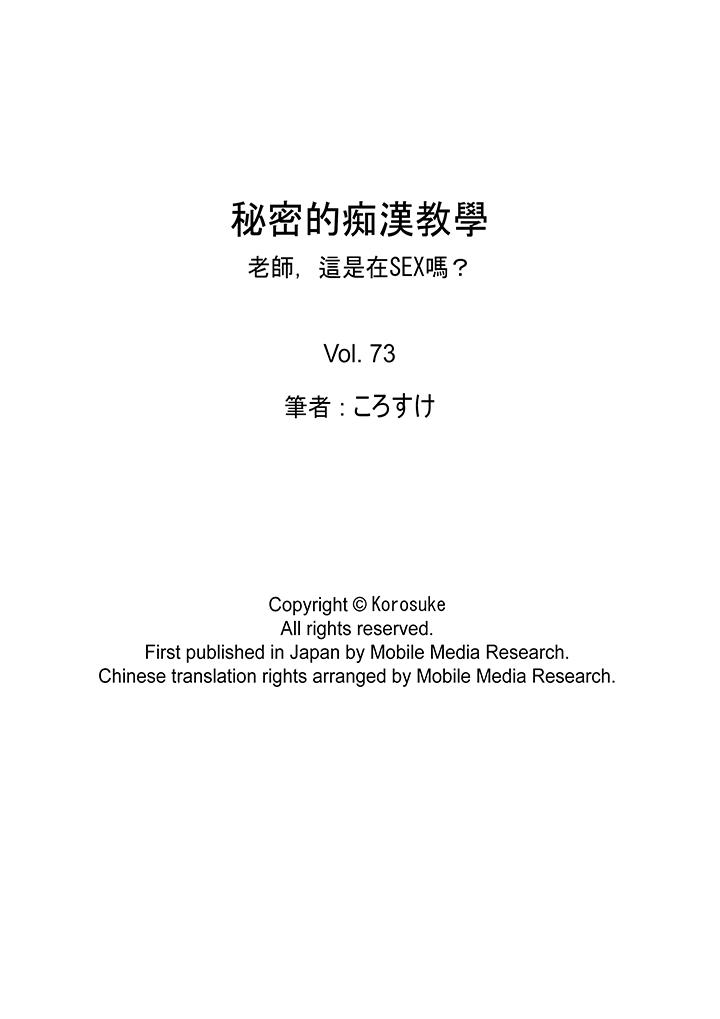 秘密的痴漢教學
老師，這是在SEX嗎？

Vol. 73

筆者：ころすけ

Copyright © Korosuke
All rights reserved.
First published in Japan by Mobile Media Research.
Chinese translation rights arranged by Mobile Media Research.